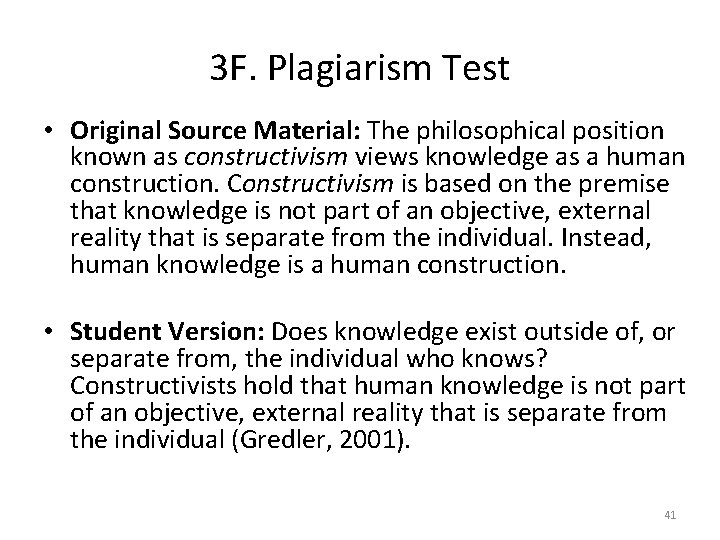 3F. Plagiarism Test

• Original Source Material: The philosophical position known as constructivism views knowledge as a human construction. Constructivism is based on the premise that knowledge is not part of an objective, external reality that is separate from the individual. Instead, human knowledge is a human construction.

• Student Version: Does knowledge exist outside of, or separate from, the individual who knows? Constructivists hold that human knowledge is not part of an objective, external reality that is separate from the individual (Gredler, 2001).

41